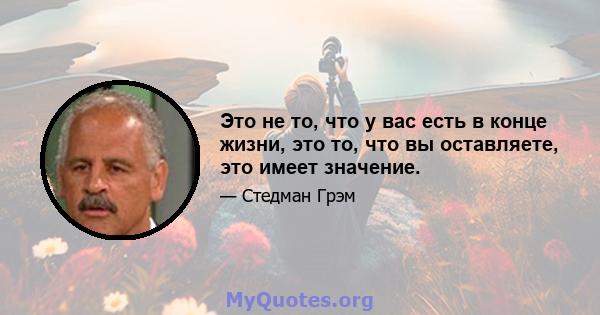 Это не то, что у вас есть в конце жизни, это то, что вы оставляете, это имеет значение.

— Стедман Грэм

MyQuotes.org